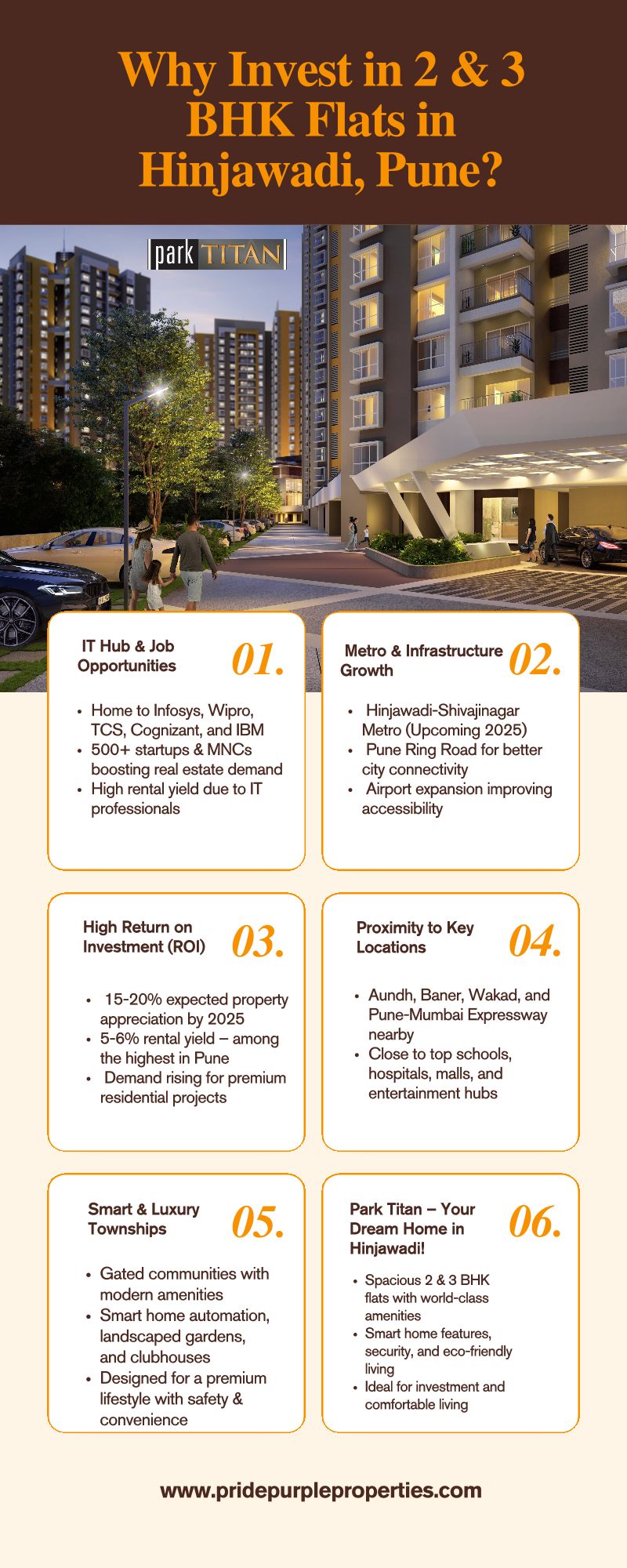 Why Invest in 2 & 3 BHK Flats in Hinjawadi, Pune?

park TITAN

IT Hub & Job Opportunities

01.

- Home to Infosys, Wipro, TCS, Cognizant, and IBM
- 500+ startups & MNCs boosting real estate demand
- High rental yield due to IT professionals

Metro & Infrastructure Growth

02.

- Hinjawadi-Shivajinagar Metro (Upcoming 2025)
- Pune Ring Road for better city connectivity
- Airport expansion improving accessibility

High Return on Investment (ROI)

03.

- 15-20% expected property appreciation by 2025
- 5-6% rental yield – among the highest in Pune
- Demand rising for premium residential projects

Proximity to Key Locations

04.

- Aundh, Baner, Wakad, and Pune-Mumbai Expressway nearby
- Close to top schools, hospitals, malls, and entertainment hubs

Smart & Luxury Townships

05.

- Gated communities with modern amenities
- Smart home automation, landscaped gardens, and clubhouses
- Designed for a premium lifestyle with safety & convenience

Park Titan – Your Dream Home in Hinjawadi!

06.

- Spacious 2 & 3 BHK flats with world-class amenities
- Smart home features, security, and eco-friendly living
- Ideal for investment and comfortable living

www.pridepurpleproperties.com